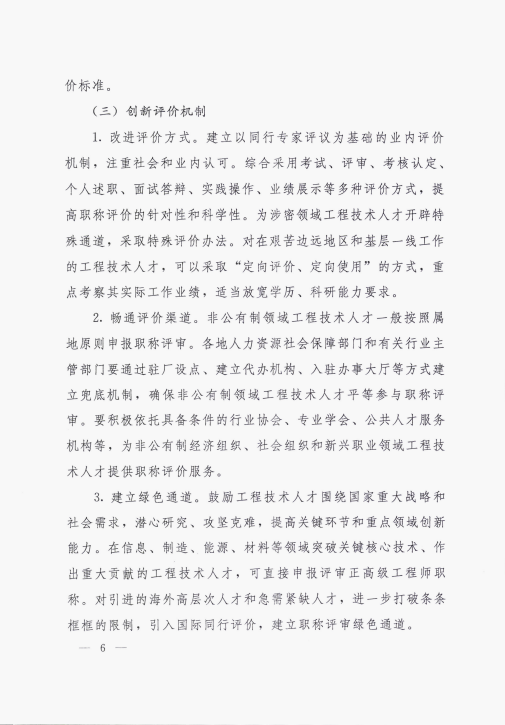 价标准。

（三）创新评价机制

1. 改进评价方式。建立以同行专家评议为基础的业内评价机制，注重社会和业内认可。综合采用考试、评审、考核认定、个人述职、面试答辩、实践操作、业绩展示等多种评价方式，提高职称评价的针对性和科学性。为涉密领域工程技术人才开辟特殊通道，采取特殊评价办法。对在艰苦边远地区和基层一线工作的工程技术人才，可以采取“定向评价、定向使用”的方式，重点考察其实际工作业绩，适当放宽学历、科研能力要求。

2. 畅通评价渠道。非公有制领域工程技术人才一般按照属地原则申报职称评审。各地人力资源社会保障部门和有关行业主管部门要通过驻厂设点、建立代办机构、入驻办事大厅等方式建立兜底机制，确保非公有制领域工程技术人才平等参与职称评审。要积极依托具备条件的行业协会、专业学会、公共人才服务机构等，为非公有制经济组织、社会组织和新兴职业领域工程技术人才提供职称评价服务。

3. 建立绿色通道。鼓励工程技术人才围绕国家重大战略和社会需求，潜心研究、攻坚克难，提高关键环节和重点领域创新能力。在信息、制造、能源、材料等领域突破关键核心技术、作出重大贡献的工程技术人才，可直接申报评审正高级工程师职称。对引进的海外高层次人才和急需紧缺人才，进一步打破条条框框的限制，引入国际同行评价，建立职称评审绿色通道。

— 6 —